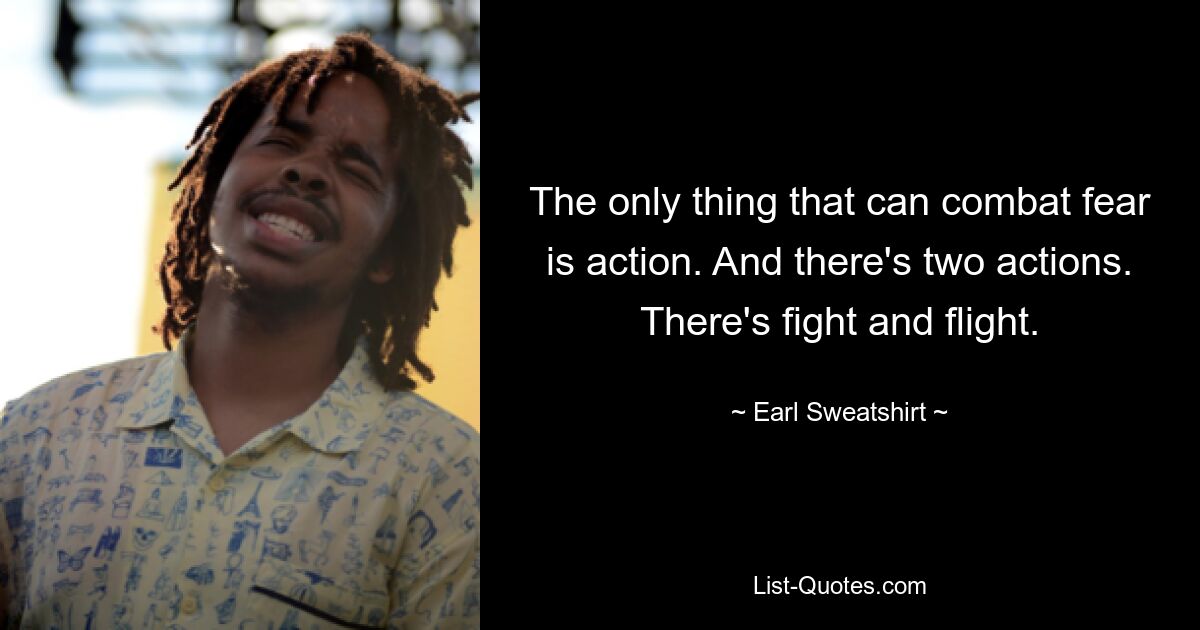 The only thing that can combat fear is action. And there's two actions. There's fight and flight.

~ Earl Sweatshirt ~

List-Quotes.com